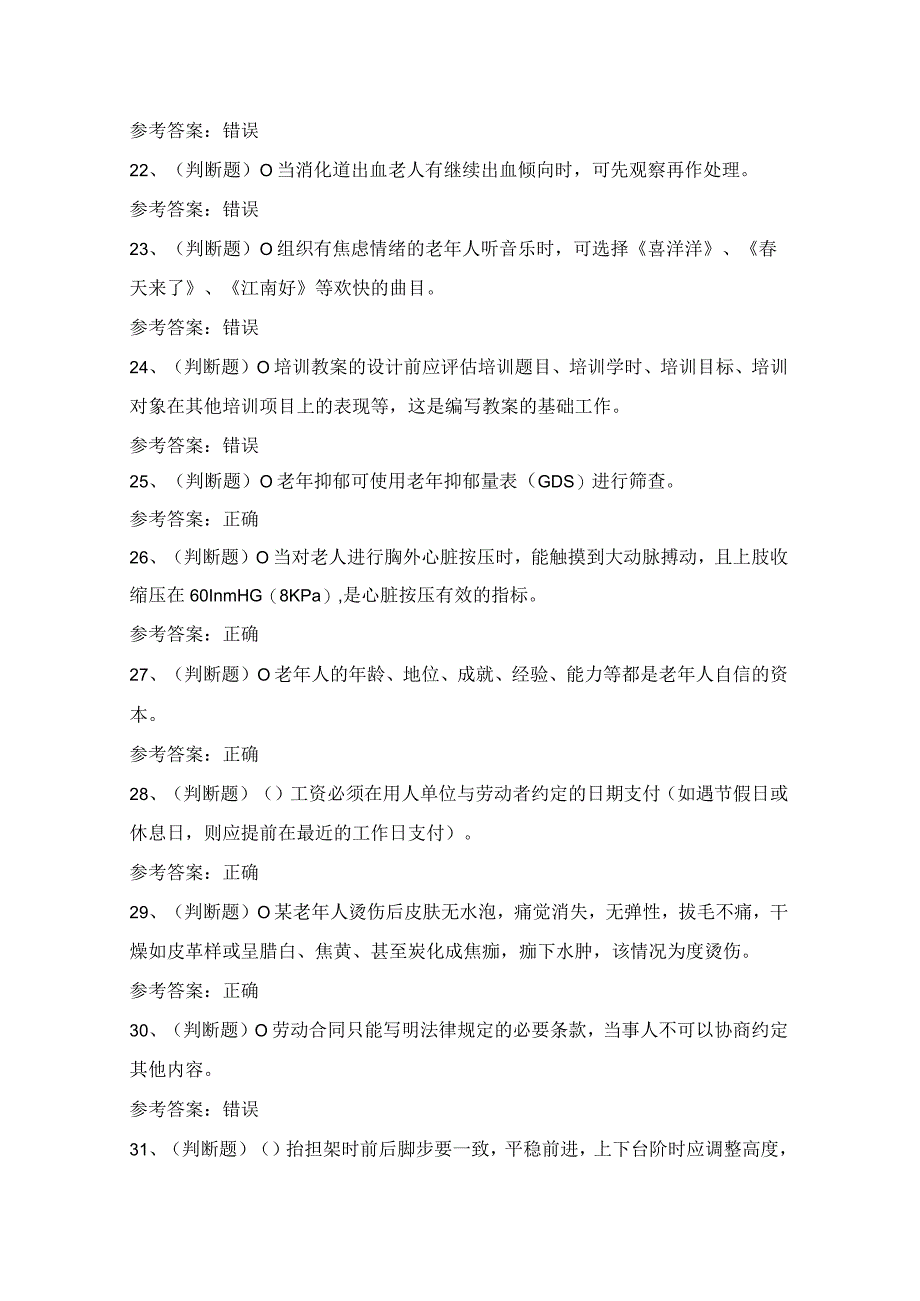 参考答案：错误

22、（判断题）O当消化道出血老人有继续出血倾向时，可先观察再作处理。

参考答案：错误

23、（判断题）O组织有焦虑情绪的老年人听音乐时，可选择《喜洋洋》、《春天来了》、《江南好》等欢快的曲目。

参考答案：错误

24、（判断题）O培训教案的设计前应评估培训题目、培训学时、培训目标、培训对象在其他培训项目上的表现等，这是编写教案的基础工作。

参考答案：错误

25、（判断题）O老年抑郁可使用老年抑郁量表（GDS）进行筛查。

参考答案：正确

26、（判断题）O当对老人进行胸外心脏按压时，能触摸到大动脉搏动，且上肢收缩压在60lnmHG（8KPa）,是心脏按压有效的指标。

参考答案：正确

27、（判断题）O老年人的年龄、地位、成就、经验、能力等都是老年人自信的资本。

参考答案：正确

28、（判断题）（）工资必须在用人单位与劳动者约定的日期支付（如遇节假日或休息日，则应提前在最近的工作日支付）。

参考答案：正确

29、（判断题）O某老年人烫伤后皮肤无水泡，痛觉消失，无弹性，拔毛不痛，干燥如皮革样或呈腊白、焦黄、甚至炭化成焦痂，痂下水肿，该情况为度烫伤。

参考答案：正确

30、（判断题）O劳动合同只能写明法律规定的必要条款，当事人不可以协商约定其他内容。

参考答案：错误

31、（判断题）（）抬担架时前后脚步要一致，平稳前进，上下台阶时应调整高度，